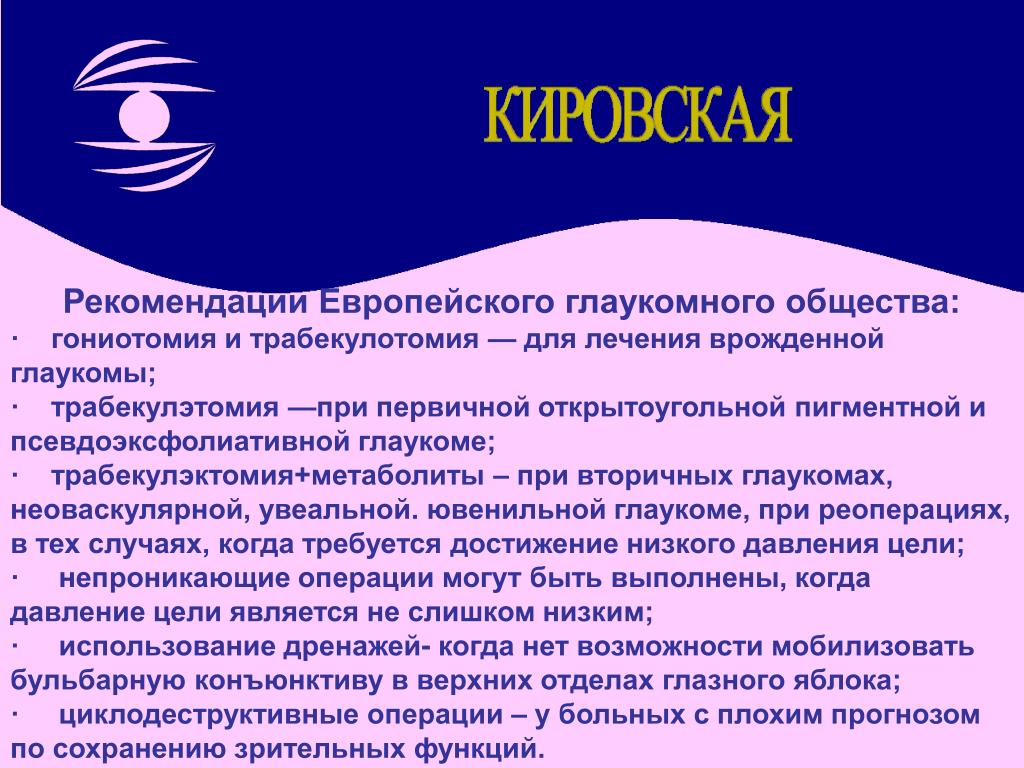 КИРОВСКАЯ

Рекомендации Европейского глаукомного общества:
· гониотомия и трабекулотомия — для лечения врожденной глаукомы;
· трабекулэтомия —при первичной открытоугольной пигментной и псевдоэксфолиативной глаукоме;
· трабекулэктомия+метаболиты – при вторичных глаукомах, неоваскулярной, увеальной. ювенильной глаукоме, при реоперациях, в тех случаях, когда требуется достижение низкого давления цели;
· непроникающие операции могут быть выполнены, когда давление цели является не слишком низким;
· использование дренажей- когда нет возможности мобилизовать бульбарную конъюнктиву в верхних отделах глазного яблока;
· циклодеструктивные операции – у больных с плохим прогнозом по сохранению зрительных функций.